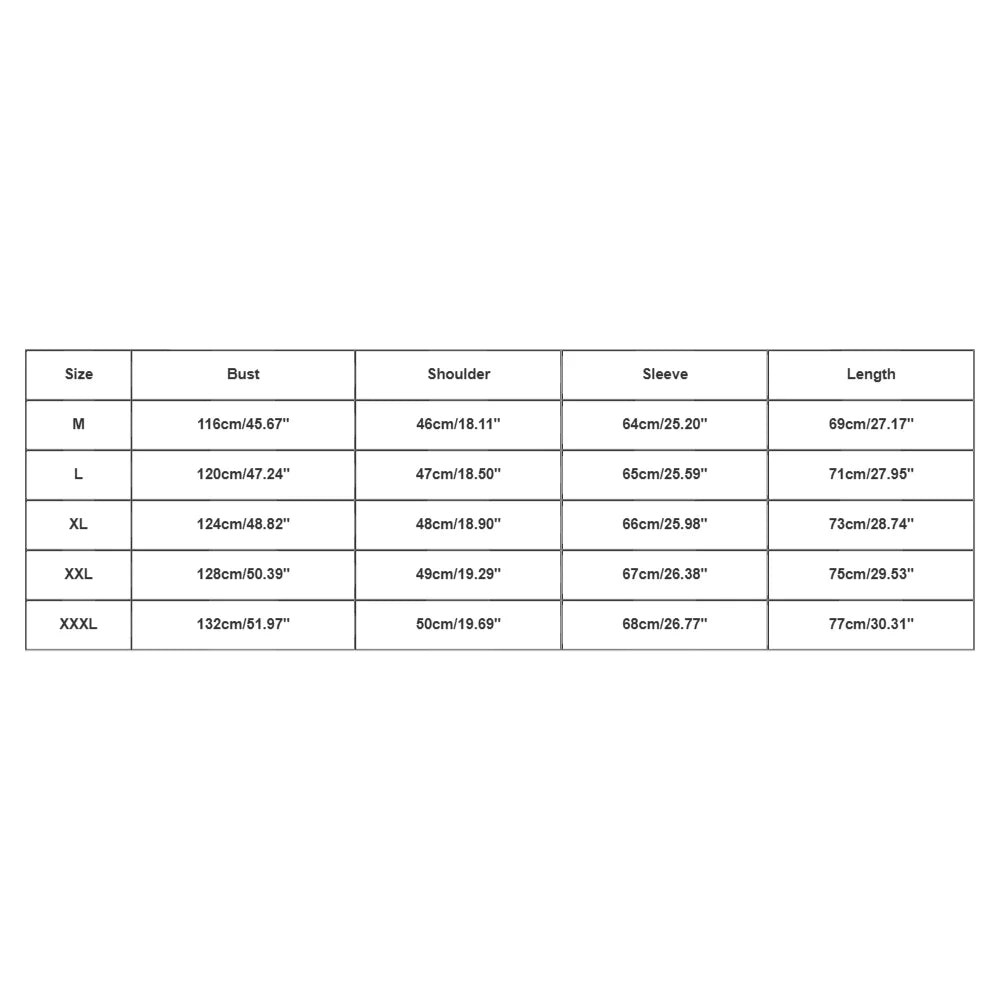 | Size | Bust | Shoulder | Sleeve | Length |
|---|---|---|---|---|
| M | 116cm/45.67'' | 46cm/18.11'' | 64cm/25.20'' | 69cm/27.17'' |
| L | 120cm/47.24'' | 47cm/18.50'' | 65cm/25.59'' | 71cm/27.95'' |
| XL | 124cm/48.82'' | 48cm/18.90'' | 66cm/25.98'' | 73cm/28.74'' |
| XXL | 128cm/50.39'' | 49cm/19.29'' | 67cm/26.38'' | 75cm/29.53'' |
| XXXL | 132cm/51.97'' | 50cm/19.69'' | 68cm/26.77'' | 77cm/30.31'' |